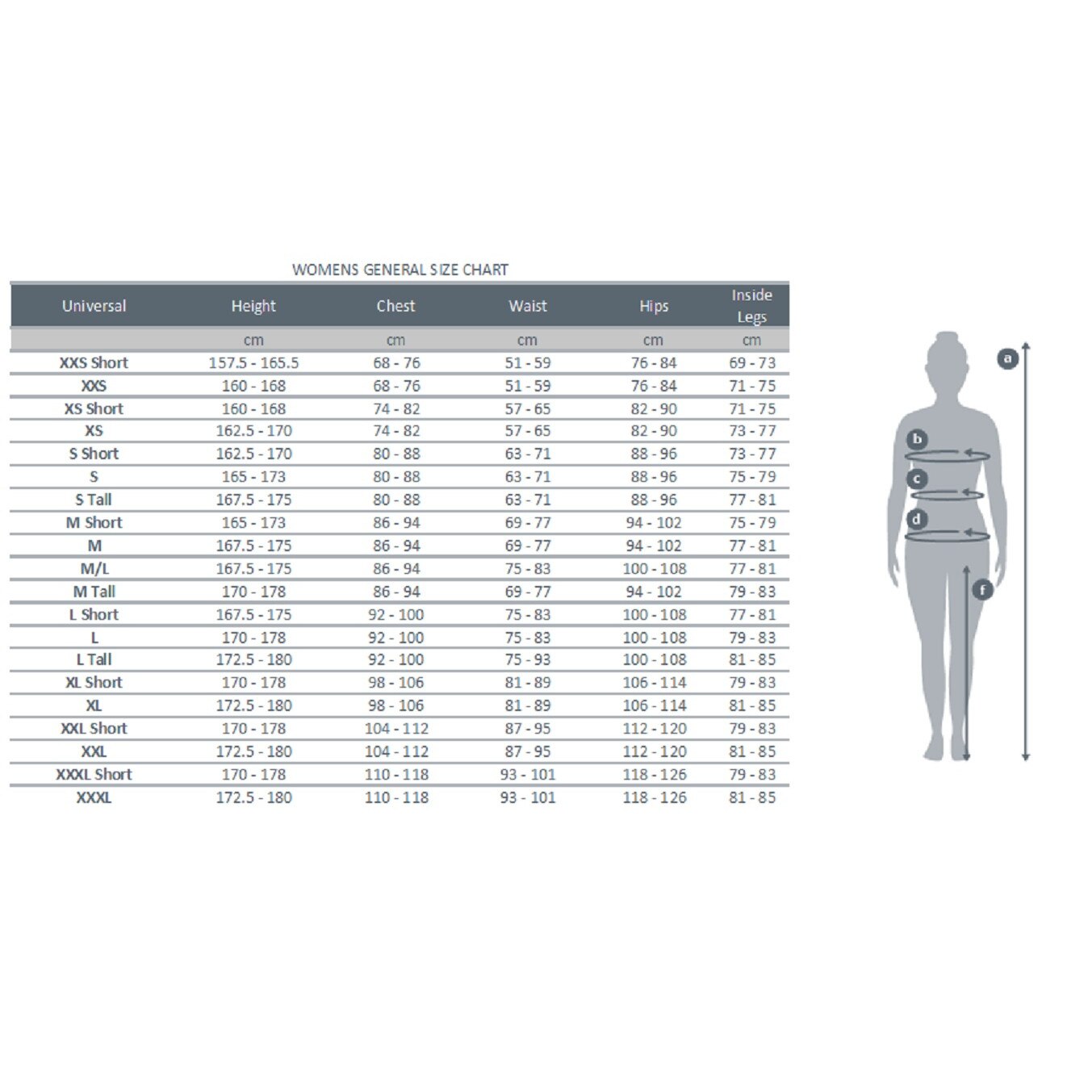 WOMENS GENERAL SIZE CHART

| Universal | Height | Chest | Waist | Hips | Inside Legs |
|---|---|---|---|---|---|
| | cm | cm | cm | cm | cm |
| XXS Short | 157.5 - 165.5 | 68 - 76 | 51 - 59 | 76 - 84 | 69 - 73 |
| XXS | 160 - 168 | 68 - 76 | 51 - 59 | 76 - 84 | 71 - 75 |
| XS Short | 160 - 168 | 74 - 82 | 57 - 65 | 82 - 90 | 71 - 75 |
| XS | 162.5 - 170 | 74 - 82 | 57 - 65 | 82 - 90 | 73 - 77 |
| S Short | 162.5 - 170 | 80 - 88 | 63 - 71 | 88 - 96 | 73 - 77 |
| S | 165 - 173 | 80 - 88 | 63 - 71 | 88 - 96 | 75 - 79 |
| S Tall | 167.5 - 175 | 80 - 88 | 63 - 71 | 88 - 96 | 77 - 81 |
| M Short | 165 - 173 | 86 - 94 | 69 - 77 | 94 - 102 | 75 - 79 |
| M | 167.5 - 175 | 86 - 94 | 69 - 77 | 94 - 102 | 77 - 81 |
| M/L | 167.5 - 175 | 86 - 94 | 75 - 83 | 100 - 108 | 77 - 81 |
| M Tall | 170 - 178 | 86 - 94 | 69 - 77 | 94 - 102 | 79 - 83 |
| L Short | 167.5 - 175 | 92 - 100 | 75 - 83 | 100 - 108 | 77 - 81 |
| L | 170 - 178 | 92 - 100 | 75 - 83 | 100 - 108 | 79 - 83 |
| L Tall | 172.5 - 180 | 92 - 100 | 75 - 93 | 100 - 108 | 81 - 85 |
| XL Short | 170 - 178 | 98 - 106 | 81 - 89 | 106 - 114 | 79 - 83 |
| XL | 172.5 - 180 | 98 - 106 | 81 - 89 | 106 - 114 | 81 - 85 |
| XXL Short | 170 - 178 | 104 - 112 | 87 - 95 | 112 - 120 | 79 - 83 |
| XXL | 172.5 - 180 | 104 - 112 | 87 - 95 | 112 - 120 | 81 - 85 |
| XXXL Short | 170 - 178 | 110 - 118 | 93 - 101 | 118 - 126 | 79 - 83 |
| XXXL | 172.5 - 180 | 110 - 118 | 93 - 101 | 118 - 126 | 81 - 85 |

a
b
c
d
f